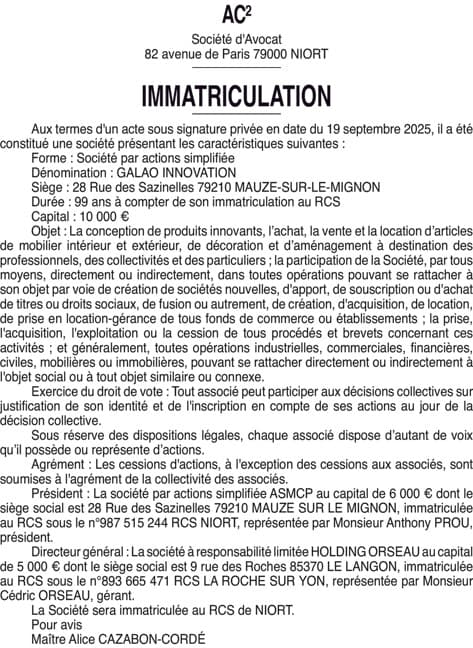 AC²

Société d'Avocat
82 avenue de Paris 79000 NIORT

IMMATRICULATION

Aux termes d'un acte sous signature privée en date du 19 septembre 2025, il a été constitué une société présentant les caractéristiques suivantes :

Forme : Société par actions simplifiée

Dénomination : GALAO INNOVATION

Siège : 28 Rue des Sazinelles 79210 MAUZE-SUR-LE-MIGNON

Durée : 99 ans à compter de son immatriculation au RCS

Capital : 10 000 €

Objet : La conception de produits innovants, l'achat, la vente et la location d'articles de mobilier intérieur et extérieur, de décoration et d'aménagement à destination des professionnels, des collectivités et des particuliers ; la participation de la Société, par tous moyens, directement ou indirectement, dans toutes opérations pouvant se rattacher à son objet par voie de création de sociétés nouvelles, d'apport, de souscription ou d'achat de titres ou droits sociaux, de fusion ou autrement, de création, d'acquisition, de location, de prise en location-gérance de tous fonds de commerce ou établissements ; la prise, l'acquisition, l'exploitation ou la cession de tous procédés et brevets concernant ces activités ; et généralement, toutes opérations industrielles, commerciales, financières, civiles, mobilières ou immobilières, pouvant se rattacher directement ou indirectement à l'objet social ou à tout objet similaire ou connexe.

Exercice du droit de vote : Tout associé peut participer aux décisions collectives sur justification de son identité et de l'inscription en compte de ses actions au jour de la décision collective.

Sous réserve des dispositions légales, chaque associé dispose d'autant de voix qu'il possède ou représente d'actions.

Agrément : Les cessions d'actions, à l'exception des cessions aux associés, sont soumises à l'agrément de la collectivité des associés.

Président : La société par actions simplifiée ASMCP au capital de 6 000 € dont le siège social est 28 Rue des Sazinelles 79210 MAUZE SUR LE MIGNON, immatriculée au RCS sous le n°987 515 244 RCS NIORT, représentée par Monsieur Anthony PROU, président.

Directeur général : La société à responsabilité limitée HOLDING ORSEAU au capital de 5 000 € dont le siège social est 9 rue des Roches 85370 LE LANGON, immatriculée au RCS sous le n°893 665 471 RCS LA ROCHE SUR YON, représentée par Monsieur Cédric ORSEAU, gérant.

La Société sera immatriculée au RCS de NIORT.

Pour avis
Maître Alice CAZABON-CORDÉ